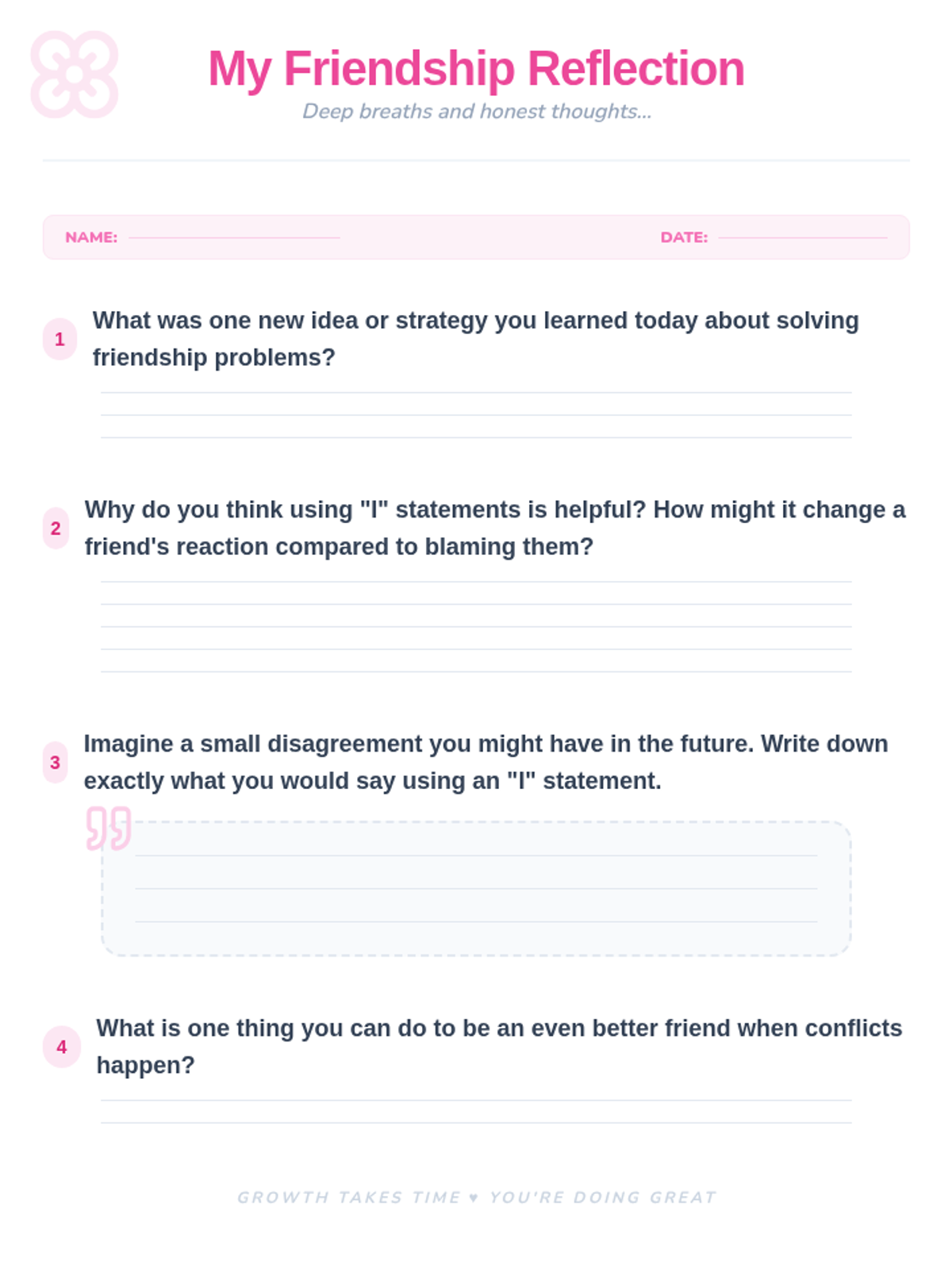 My Friendship Reflection
Deep breaths and honest thoughts...

NAME:
DATE:

1 What was one new idea or strategy you learned today about solving friendship problems?

2 Why do you think using "I" statements is helpful? How might it change a friend's reaction compared to blaming them?

3 Imagine a small disagreement you might have in the future. Write down exactly what you would say using an "I" statement.

4 What is one thing you can do to be an even better friend when conflicts happen?

GROWTH TAKES TIME ♥ YOU'RE DOING GREAT